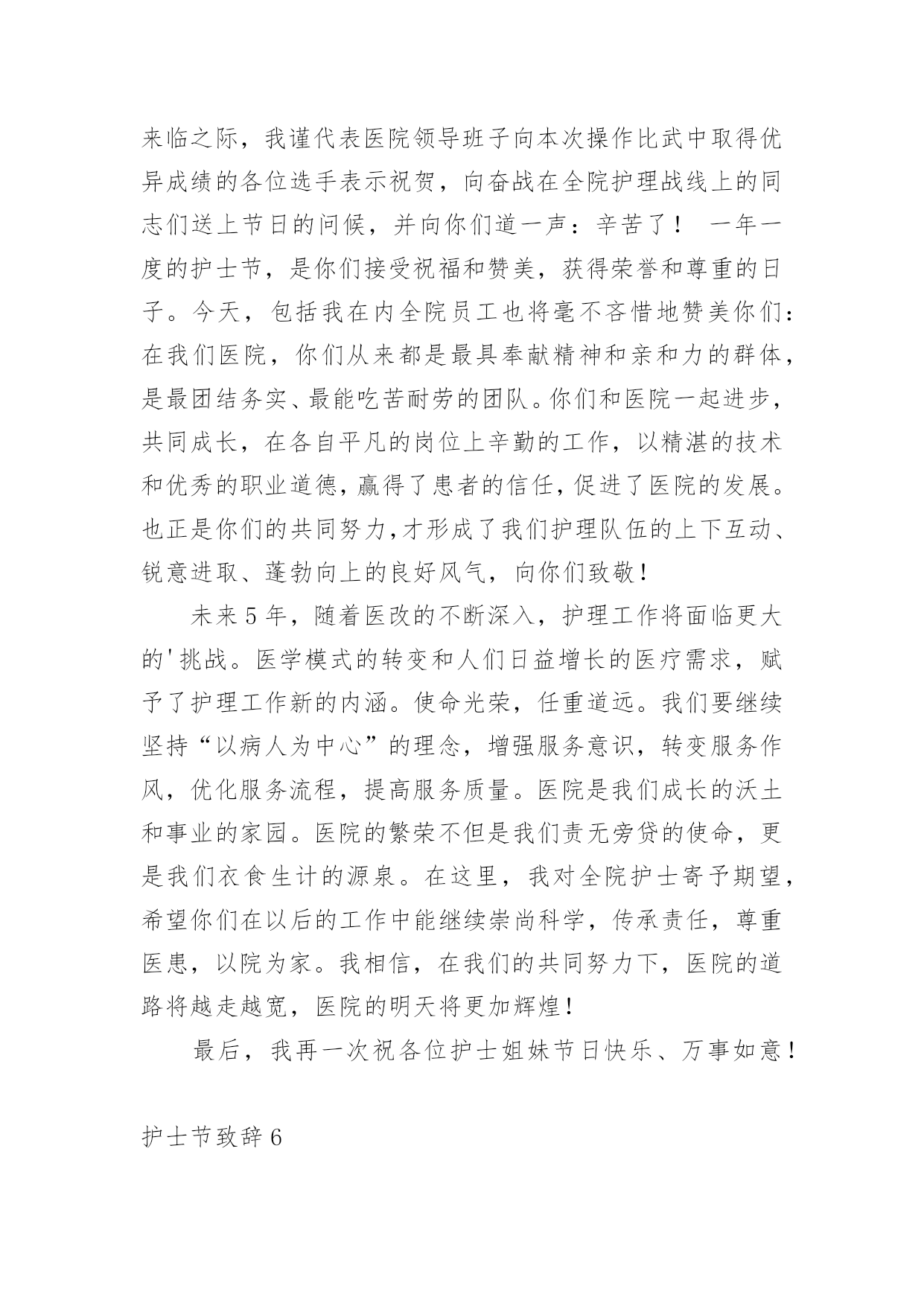 来临之际，我谨代表医院领导班子向本次操作比武中取得优异成绩的各位选手表示祝贺，向奋战在全院护理战线上的同志们送上节日的问候，并向你们道一声：辛苦了！ 一年一度的护士节，是你们接受祝福和赞美，获得荣誉和尊重的日子。今天，包括我在内全院员工也将毫不吝惜地赞美你们：在我们医院，你们从来都是最具奉献精神和亲和力的群体，是最团结务实、最能吃苦耐劳的团队。你们和医院一起进步，共同成长，在各自平凡的岗位上辛勤的工作，以精湛的技术和优秀的职业道德，赢得了患者的信任，促进了医院的发展。也正是你们的共同努力，才形成了我们护理队伍的上下互动、锐意进取、蓬勃向上的良好风气，向你们致敬！

未来5年，随着医改的不断深入，护理工作将面临更大的'挑战。医学模式的转变和人们日益增长的医疗需求，赋予了护理工作新的内涵。使命光荣，任重道远。我们要继续坚持“以病人为中心”的理念，增强服务意识，转变服务作风，优化服务流程，提高服务质量。医院是我们成长的沃土和事业的家园。医院的繁荣不但是我们责无旁贷的使命，更是我们衣食生计的源泉。在这里，我对全院护士寄予期望，希望你们在以后的工作中能继续崇尚科学，传承责任，尊重医患，以院为家。我相信，在我们的共同努力下，医院的道路将越走越宽，医院的明天将更加辉煌！

最后，我再一次祝各位护士姐妹节日快乐、万事如意！

护士节致辞6